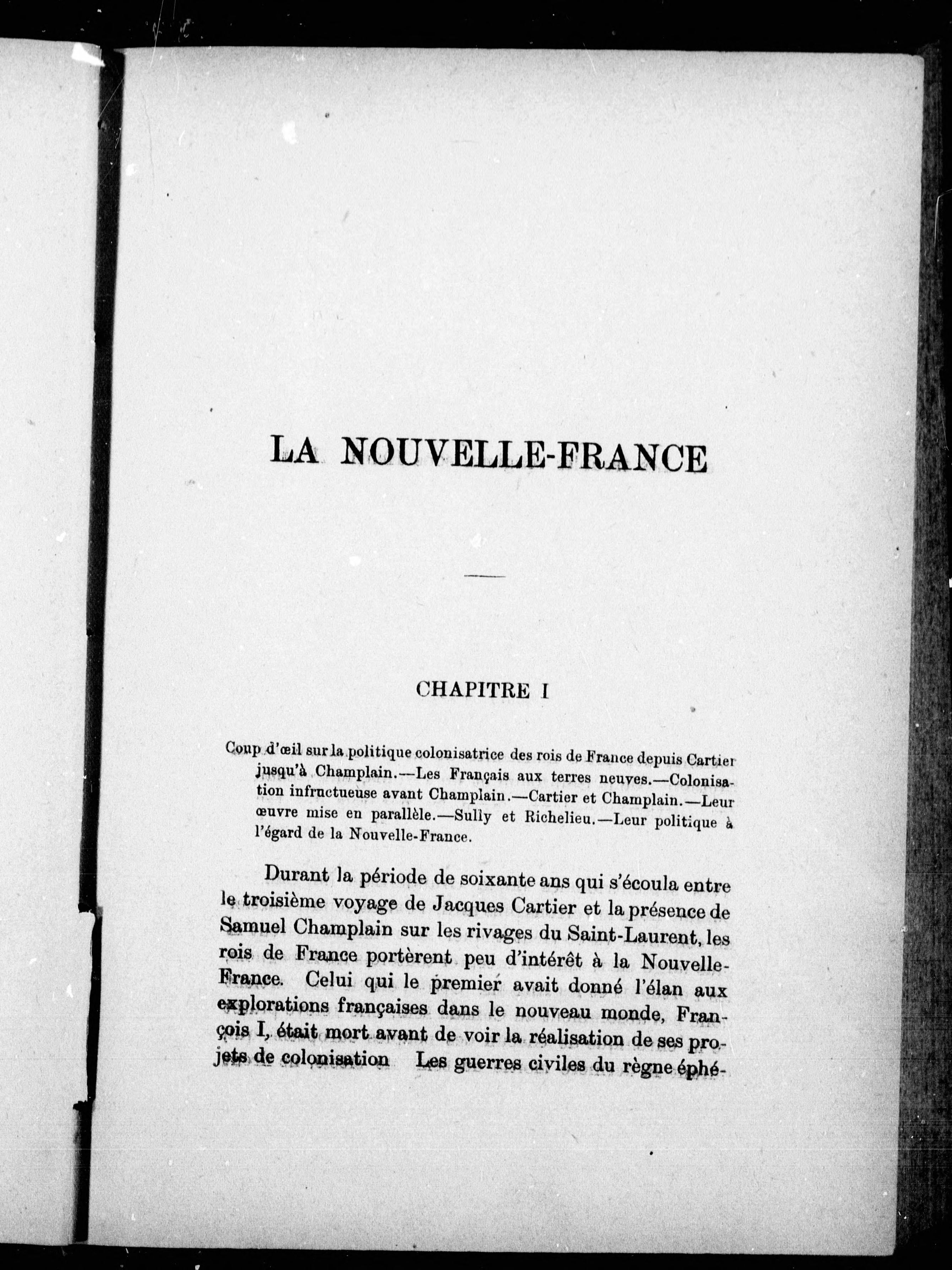 LA NOUVELLE-FRANCE

CHAPITRE I

Coup d'œil sur la politique colonisatrice des rois de France depuis Cartier jusqu'à Champlain.—Les Français aux terres neuves.—Colonisation infructueuse avant Champlain.—Cartier et Champlain.—Leur œuvre mise en parallèle.—Sully et Richelieu.—Leur politique à l'égard de la Nouvelle-France.

Durant la période de soixante ans qui s'écoula entre le troisième voyage de Jacques Cartier et la présence de Samuel Champlain sur les rivages du Saint-Laurent, les rois de France portèrent peu d'intérêt à la Nouvelle-France. Celui qui le premier avait donné l'élan aux explorations françaises dans le nouveau monde, François I, était mort avant de voir la réalisation de ses projets de colonisation Les guerres civiles du règne éphé-